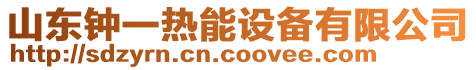 山东钟一热能设备有限公司
http://sdzyrn.cn.coovee.com